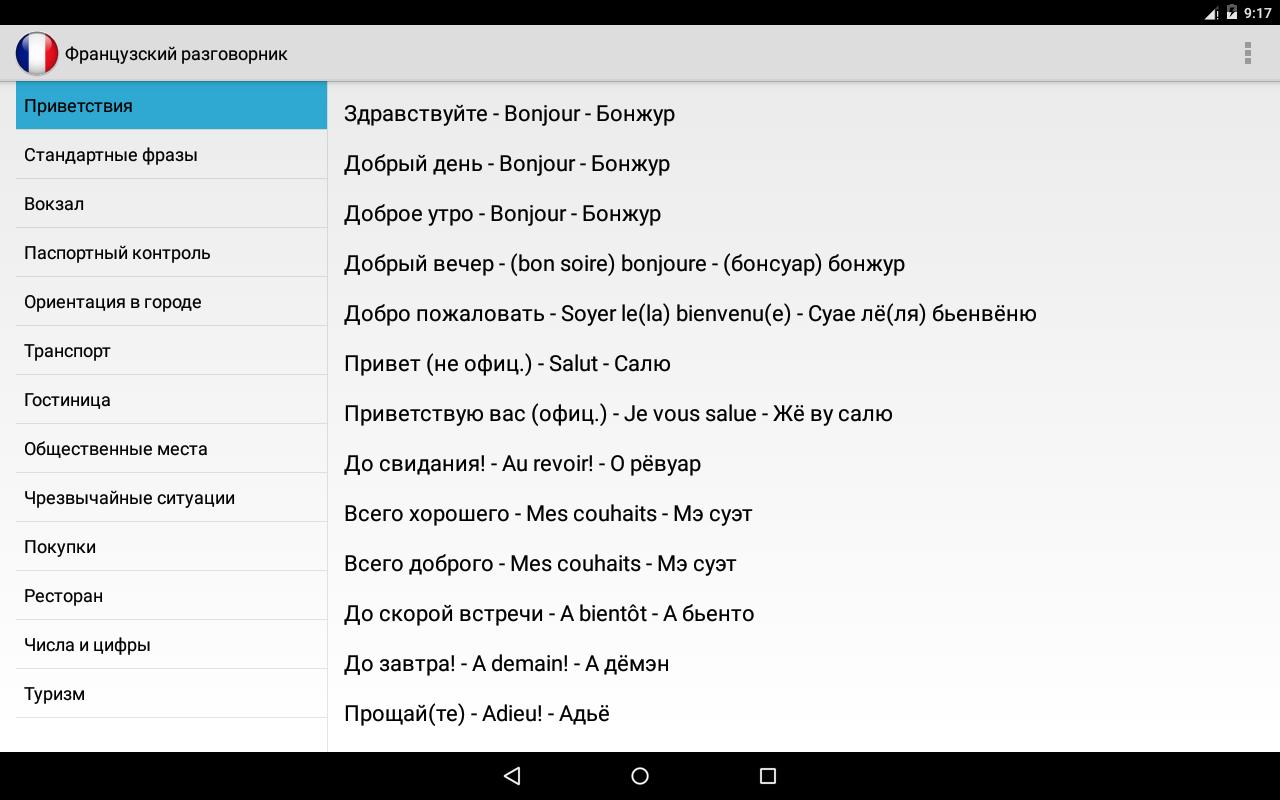 9:17

Французский разговорник

Приветствия
Стандартные фразы
Вокзал
Паспортный контроль
Ориентация в городе
Транспорт
Гостиница
Общественные места
Чрезвычайные ситуации
Покупки
Ресторан
Числа и цифры
Туризм

Здравствуйте - Bonjour - Бонжур

Добрый день - Bonjour - Бонжур

Доброе утро - Bonjour - Бонжур

Добрый вечер - (bon soire) bonjoure - (бонсуар) бонжур

Добро пожаловать - Soyer le(la) bienvenu(e) - Суае лё(ля) бьенвёню

Привет (не офиц.) - Salut - Салю

Приветствую вас (офиц.) - Je vous salue - Жё ву салю

До свидания! - Au revoir! - О рёвуар

Всего хорошего - Mes couhaits - Мэ суэт

Всего доброго - Mes couhaits - Мэ суэт

До скорой встречи - A bientôt - А бьенто

До завтра! - A demain! - А дёмэн

Прощай(те) - Adieu! - Адьё